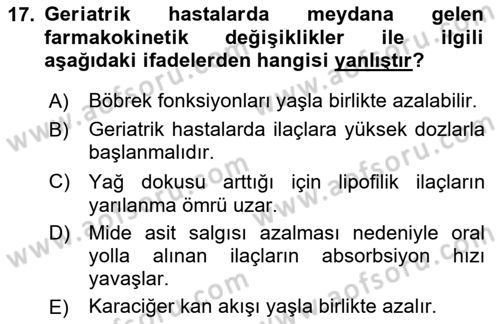 17. Geriatrik hastalarda meydana gelen farmakokinetik değişiklikler ile ilgili aşağıdaki ifadelerden hangisi yanlıştır?

A) Böbrek fonksiyonları yaşla birlikte azalabilir.

B) Geriatrik hastalarda ilaçlara yüksek dozlarla başlanmalıdır.

C) Yağ dokusu arttığı için lipofilik ilaçların yarılanma ömrü uzar.

D) Mide asit salgısı azalması nedeniyle oral yolla alınan ilaçların absorbsiyon hızı yavaşlar.

E) Karaciğer kan akışı yaşla birlikte azalır.

www.aofsoru.com